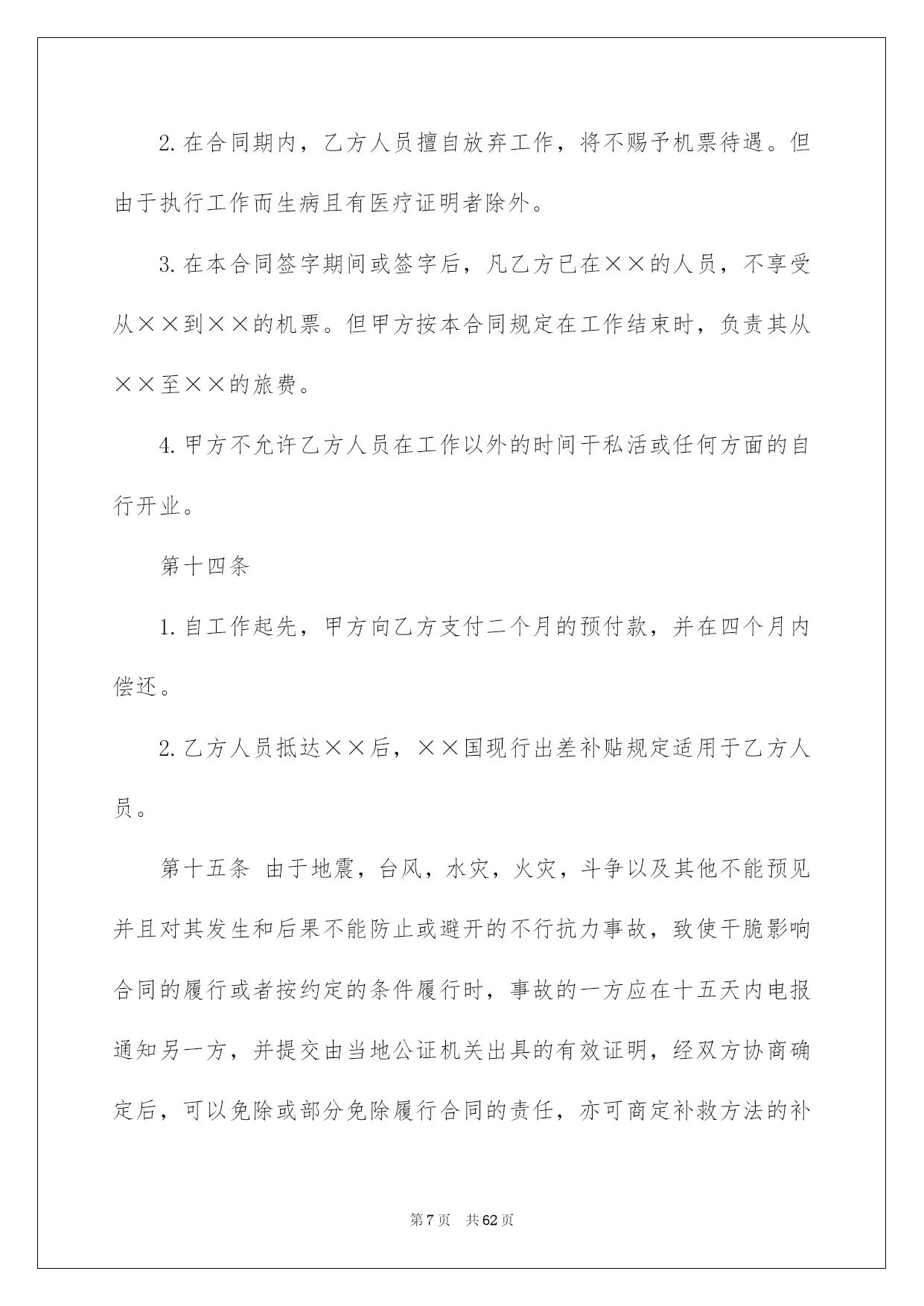 2. 在合同期内，乙方人员擅自放弃工作，将不赐予机票待遇。但由于执行工作而生病且有医疗证明者除外。

3. 在本合同签字期间或签字后，凡乙方已在××的人员，不享受从××到××的机票。但甲方按本合同规定在工作结束时，负责其从××至××的旅费。

4. 甲方不允许乙方人员在工作以外的时间干私活或任何方面的自行开业。

第十四条

1. 自工作起先，甲方向乙方支付二个月的预付款，并在四个月内偿还。

2. 乙方人员抵达××后，××国现行出差补贴规定适用于乙方人员。

第十五条 由于地震，台风，水灾，火灾，斗争以及其他不能预见并且对其发生和后果不能防止或避开的不行抗力事故，致使干脆影响合同的履行或者按约定的条件履行时，事故的一方应在十五天内电报通知另一方，并提交由当地公证机关出具的有效证明，经双方协商确定后，可以免除或部分免除履行合同的责任，亦可商定补救方法的补

第 7 页 共 62 页